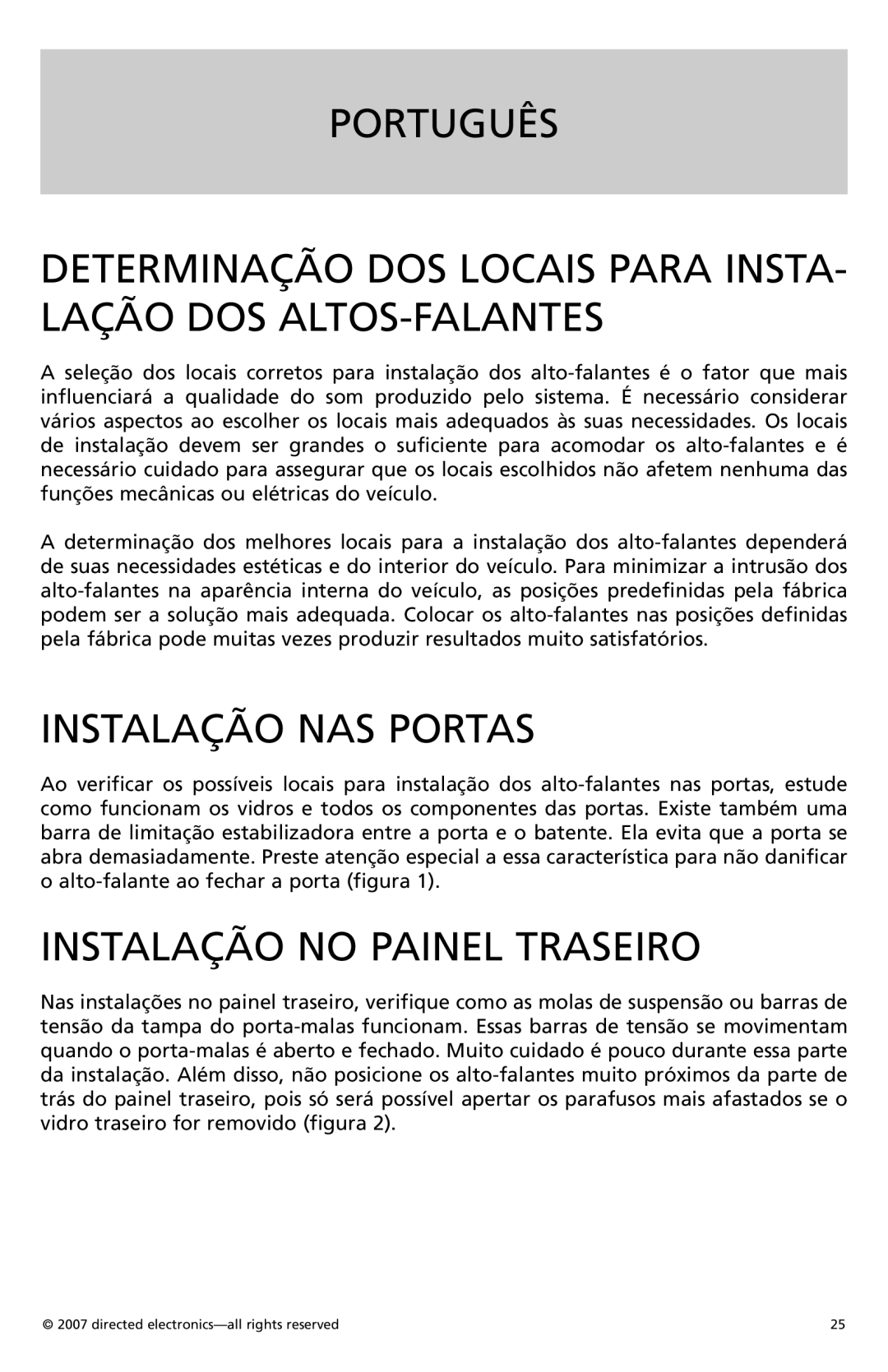 PORTUGUÊS

DETERMINAÇÃO DOS LOCAIS PARA INSTALAÇÃO DOS ALTOS-FALANTES

A seleção dos locais corretos para instalação dos alto-falantes é o fator que mais influenciará a qualidade do som produzido pelo sistema. É necessário considerar vários aspectos ao escolher os locais mais adequados às suas necessidades. Os locais de instalação devem ser grandes o suficiente para acomodar os alto-falantes e é necessário cuidado para assegurar que os locais escolhidos não afetem nenhuma das funções mecânicas ou elétricas do veículo.

A determinação dos melhores locais para a instalação dos alto-falantes dependerá de suas necessidades estéticas e do interior do veículo. Para minimizar a intrusão dos alto-falantes na aparência interna do veículo, as posições predefinidas pela fábrica podem ser a solução mais adequada. Colocar os alto-falantes nas posições definidas pela fábrica pode muitas vezes produzir resultados muito satisfatórios.

INSTALAÇÃO NAS PORTAS

Ao verificar os possíveis locais para instalação dos alto-falantes nas portas, estude como funcionam os vidros e todos os componentes das portas. Existe também uma barra de limitação estabilizadora entre a porta e o batente. Ela evita que a porta se abra demasiadamente. Preste atenção especial a essa característica para não danificar o alto-falante ao fechar a porta (figura 1).

INSTALAÇÃO NO PAINEL TRASEIRO

Nas instalações no painel traseiro, verifique como as molas de suspensão ou barras de tensão da tampa do porta-malas funcionam. Essas barras de tensão se movimentam quando o porta-malas é aberto e fechado. Muito cuidado é pouco durante essa parte da instalação. Além disso, não posicione os alto-falantes muito próximos da parte de trás do painel traseiro, pois só será possível apertar os parafusos mais afastados se o vidro traseiro for removido (figura 2).

© 2007 directed electronics—all rights reserved

25